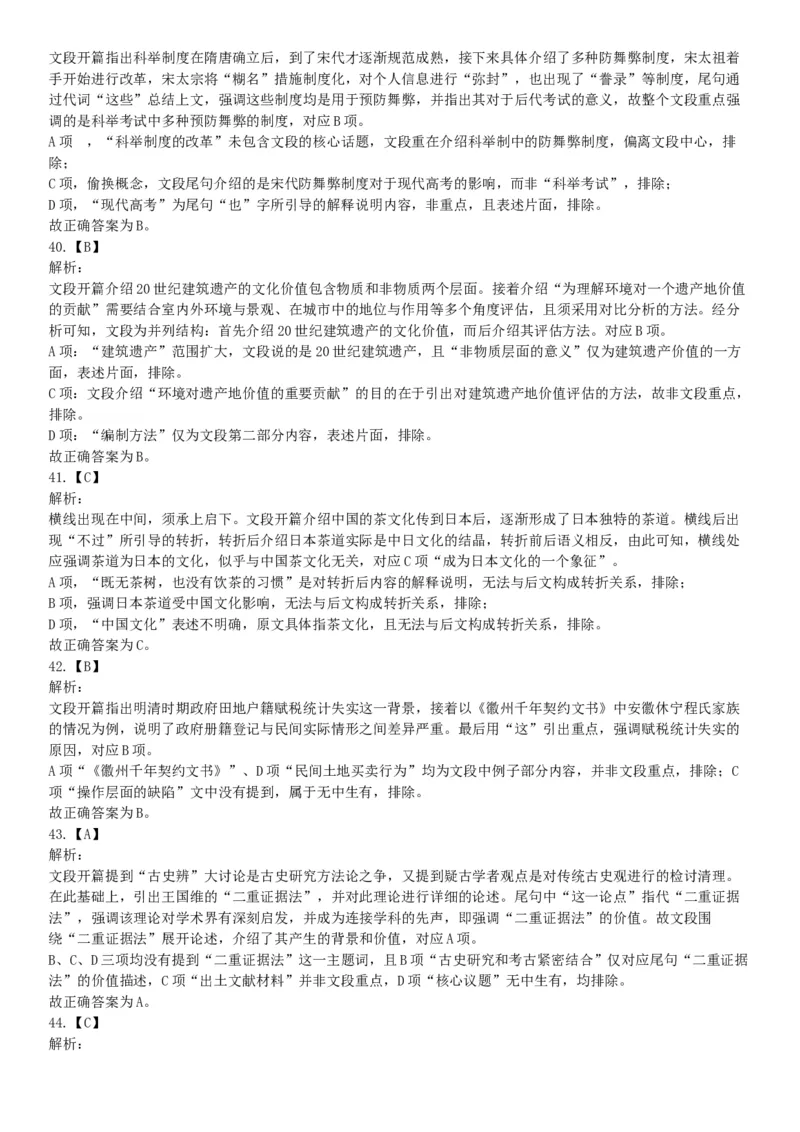 文段开篇指出科举制度在隋唐确立后，到了宋代才逐渐规范成熟，接下来具体介绍了多种防舞弊制度，宋太祖着手开始进行改革，宋太宗将“糊名”措施制度化，对个人信息进行“弥封”，也出现了“誊录”等制度，尾句通过代词“这些”总结上文，强调这些制度均是用于预防舞弊，并指出其对于后代考试的意义，故整个文段重点强调的是科举考试中多种预防舞弊的制度，对应B项。
A项 ，“科举制度的改革”未包含文段的核心话题，文段重在介绍科举制中的防舞弊制度，偏离文段中心，排除；
C项，偷换概念，文段尾句介绍的是宋代防舞弊制度对于现代高考的影响，而非“科举考试”，排除；
D项，“现代高考”为尾句“也”字所引导的解释说明内容，非重点，且表述片面，排除。
故正确答案为B。
40.【B】
解析：
文段开篇介绍20世纪建筑遗产的文化价值包含物质和非物质两个层面。接着介绍“为理解环境对一个遗产地价值的贡献”需要结合室内外环境与景观、在城市中的地位与作用等多个角度评估，且须采用对比分析的方法。经分析可知，文段为并列结构：首先介绍20世纪建筑遗产的文化价值，而后介绍其评估方法。对应B项。
A项：“建筑遗产”范围扩大，文段说的是20世纪建筑遗产，且“非物质层面的意义”仅为建筑遗产价值的一方面，表述片面，排除。
C项：文段介绍“环境对遗产地价值的重要贡献”的目的在于引出对建筑遗产地价值评估的方法，故非文段重点，排除。
D项：“编制方法”仅为文段第二部分内容，表述片面，排除。
故正确答案为B。
41.【C】
解析：
横线出现在中间，须承上启下。文段开篇介绍中国的茶文化传到日本后，逐渐形成了日本独特的茶道。横线后出现“不过”所引导的转折，转折后介绍日本茶道实际是中日文化的结晶，转折前后语义相反，由此可知，横线处应强调茶道为日本的文化，似乎与中国茶文化无关，对应C项“成为日本文化的一个象征”。
A项，“既无茶树，也没有饮茶的习惯”是对转折后内容的解释说明，无法与后文构成转折关系，排除；
B项，强调日本茶道受中国文化影响，无法与后文构成转折关系，排除；
D项，“中国文化”表述不明确，原文具体指茶文化，且无法与后文构成转折关系，排除。
故正确答案为C。
42.【B】
解析：
文段开篇指出明清时期政府田地户籍赋税统计失实这一背景，接着以《徽州千年契约文书》中安徽休宁程氏家族的情况为例，说明了政府册籍登记与民间实际情形之间差异严重。最后用“这”引出重点，强调赋税统计失实的原因，对应B项。
A项“《徽州千年契约文书》”、D项“民间土地买卖行为”均为文段中例子部分内容，并非文段重点，排除；C项“操作层面的缺陷”文中没有提到，属于无中生有，排除。
故正确答案为B。
43.【A】
解析：
文段开篇提到“古史辨”大讨论是古史研究方法论之争，又提到疑古学者观点是对传统古史观进行的检讨清理。在此基础上，引出王国维的“二重证据法”，并对此理论进行详细的论述。尾句中“这一论点”指代“二重证据法”，强调该理论对学术界有深刻启发，并成为连接学科的先声，即强调“二重证据法”的价值。故文段围绕“二重证据法”展开论述，介绍了其产生的背景和价值，对应A项。
B、C、D三项均没有提到“二重证据法”这一主题词，且B项“古史研究和考古紧密结合”仅对应尾句“二重证据法”的价值描述，C项“出土文献材料”并非文段重点，D项“核心议题”无中生有，均排除。
故正确答案为A。
44.【C】
解析：